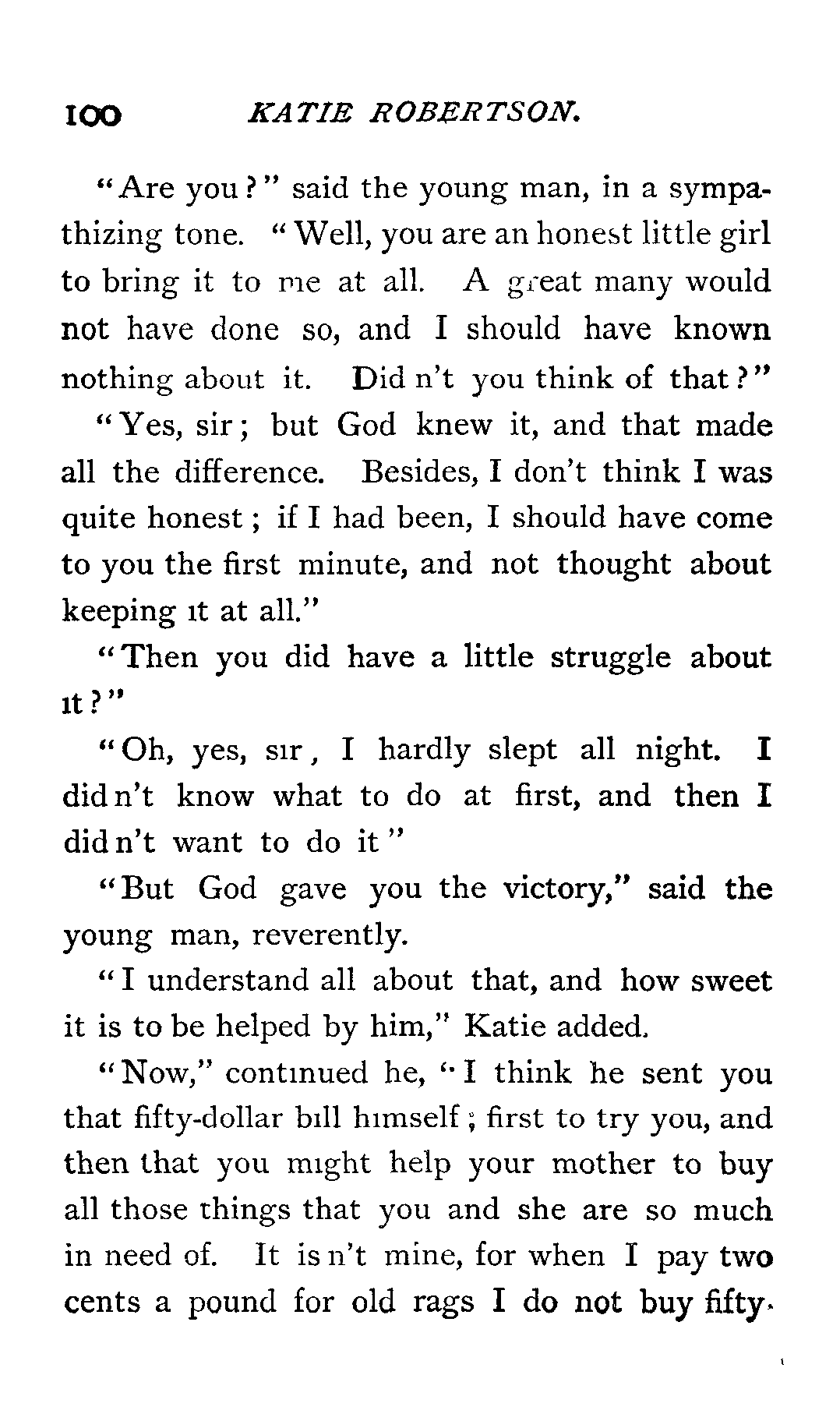 100 KATIE ROBERTSON.

"Are you?" said the young man, in a sympathizing tone. "Well, you are an honest little girl to bring it to me at all. A great many would not have done so, and I should have known nothing about it. Did n't you think of that?"

"Yes, sir; but God knew it, and that made all the difference. Besides, I don't think I was quite honest; if I had been, I should have come to you the first minute, and not thought about keeping it at all."

"Then you did have a little struggle about it?"

"Oh, yes, sir, I hardly slept all night. I did n't know what to do at first, and then I did n't want to do it"

"But God gave you the victory," said the young man, reverently.

"I understand all about that, and how sweet it is to be helped by him," Katie added.

"Now," continued he, "I think he sent you that fifty-dollar bill himself; first to try you, and then that you might help your mother to buy all those things that you and she are so much in need of. It is n't mine, for when I pay two cents a pound for old rags I do not buy fifty-